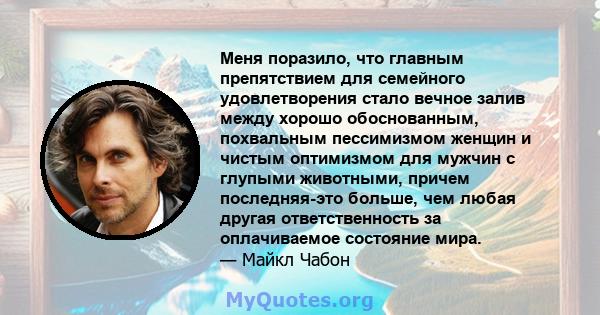 Меня поразило, что главным препятствием для семейного удовлетворения стало вечное залив между хорошо обоснованным, похвальным пессимизмом женщин и чистым оптимизмом для мужчин с глупыми животными, причем последняя-это больше, чем любая другая ответственность за оплачиваемое состояние мира.
— Майкл Чабон

MyQuotes.org